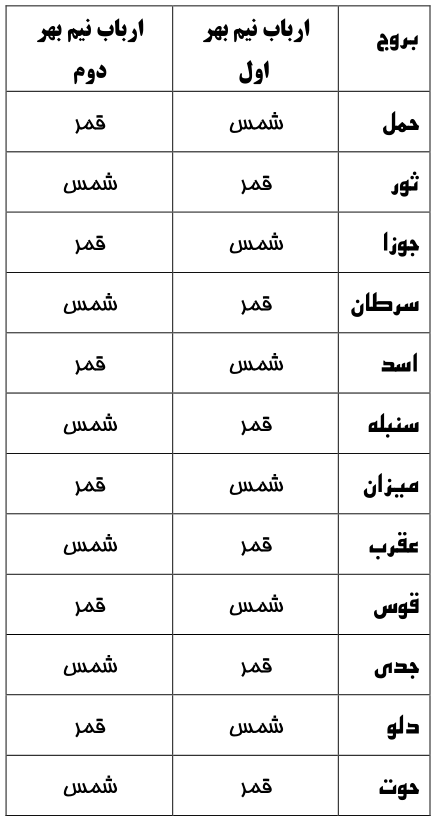 | بروج | ارباب نیم بهر اول | ارباب نیم بهر دوم |
|---|---|---|
| حمل | شمس | قمر |
| ثور | قمر | شمس |
| جوزا | شمس | قمر |
| سرطان | قمر | شمس |
| اسد | شمس | قمر |
| سنبله | قمر | شمس |
| میزان | شمس | قمر |
| عقرب | قمر | شمس |
| قوس | شمس | قمر |
| جدی | قمر | شمس |
| دلو | شمس | قمر |
| حوت | قمر | شمس |